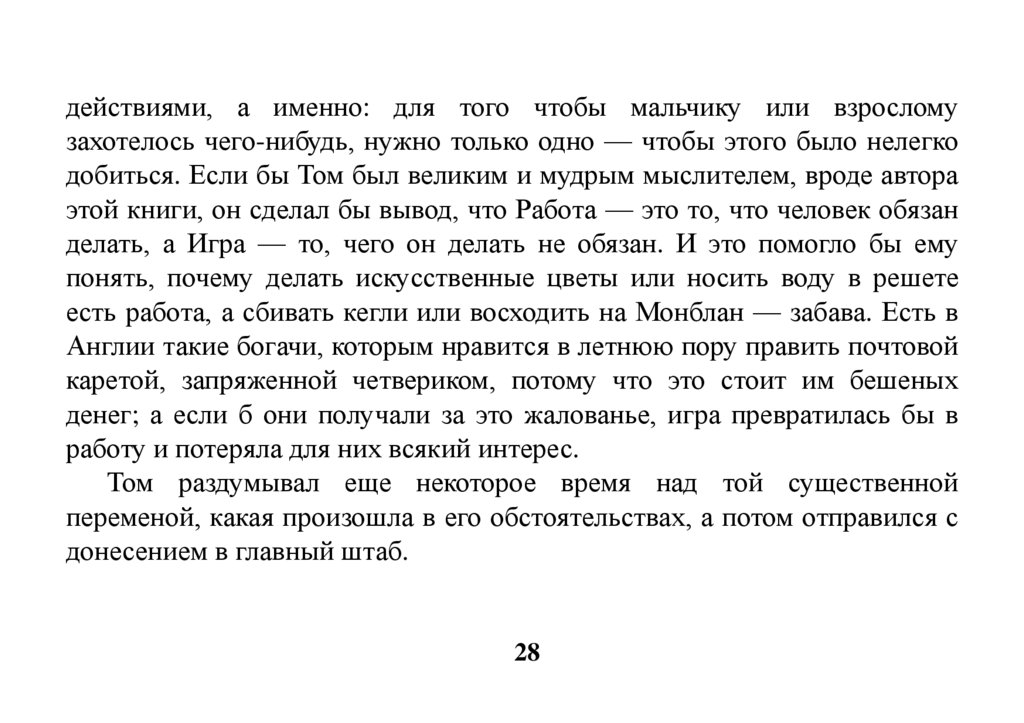 действиями, а именно: для того чтобы мальчику или взрослому захотелось чего-нибудь, нужно только одно — чтобы этого было нелегко добиться. Если бы Том был великим и мудрым мыслителем, вроде автора этой книги, он сделал бы вывод, что Работа — это то, что человек обязан делать, а Игра — то, чего он делать не обязан. И это помогло бы ему понять, почему делать искусственные цветы или носить воду в решете есть работа, а сбивать кегли или восходить на Монблан — забава. Есть в Англии такие богачи, которым нравится в летнюю пору править почтовой каретой, запряженной четвериком, потому что это стоит им бешеных денег; а если б они получали за это жалованье, игра превратилась бы в работу и потеряла для них всякий интерес.

Том раздумывал еще некоторое время над той существенной переменой, какая произошла в его обстоятельствах, а потом отправился с донесением в главный штаб.

28